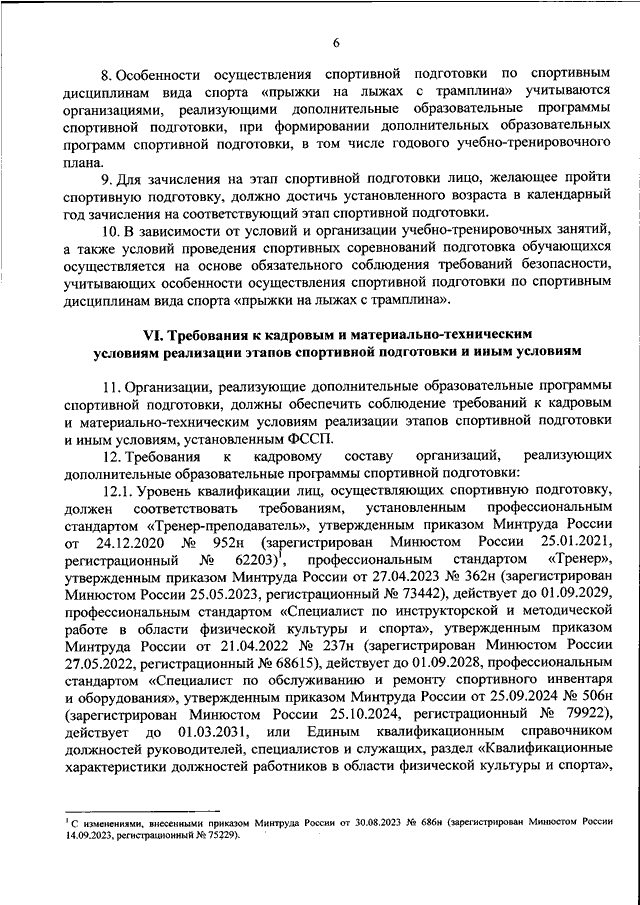 6

8. Особенности осуществления спортивной подготовки по спортивным дисциплинам вида спорта «прыжки на лыжах с трамплина» учитываются организациями, реализующими дополнительные образовательные программы спортивной подготовки, при формировании дополнительных образовательных программ спортивной подготовки, в том числе годового учебно-тренировочного плана.

9. Для зачисления на этап спортивной подготовки лицо, желающее пройти спортивную подготовку, должно достичь установленного возраста в календарный год зачисления на соответствующий этап спортивной подготовки.

10. В зависимости от условий и организации учебно-тренировочных занятий, а также условий проведения спортивных соревнований подготовка обучающихся осуществляется на основе обязательного соблюдения требований безопасности, учитывающих особенности осуществления спортивной подготовки по спортивным дисциплинам вида спорта «прыжки на лыжах с трамплина».

VI. Требования к кадровым и материально-техническим условиям реализации этапов спортивной подготовки и иным условиям

11. Организации, реализующие дополнительные образовательные программы спортивной подготовки, должны обеспечить соблюдение требований к кадровым и материально-техническим условиям реализации этапов спортивной подготовки и иным условиям, установленным ФССП.

12. Требования к кадровому составу организаций, реализующих дополнительные образовательные программы спортивной подготовки:

12.1. Уровень квалификации лиц, осуществляющих спортивную подготовку, должен соответствовать требованиям, установленным профессиональным стандартом «Тренер-преподаватель», утвержденным приказом Минтруда России от 24.12.2020 № 952н (зарегистрирован Минюстом России 25.01.2021, регистрационный № 62203)$^1$, профессиональным стандартом «Тренер», утвержденным приказом Минтруда России от 27.04.2023 № 362н (зарегистрирован Минюстом России 25.05.2023, регистрационный № 73442), действует до 01.09.2029, профессиональным стандартом «Специалист по инструкторской и методической работе в области физической культуры и спорта», утвержденным приказом Минтруда России от 21.04.2022 № 237н (зарегистрирован Минюстом России 27.05.2022, регистрационный № 68615), действует до 01.09.2028, профессиональным стандартом «Специалист по обслуживанию и ремонту спортивного инвентаря и оборудования», утвержденным приказом Минтруда России от 25.09.2024 № 506н (зарегистрирован Минюстом России 25.10.2024, регистрационный № 79922), действует до 01.03.2031, или Единым квалификационным справочником должностей руководителей, специалистов и служащих, раздел «Квалификационные характеристики должностей работников в области физической культуры и спорта»,

$^1$ С изменениями, внесенными приказом Минтруда России от 30.08.2023 № 686н (зарегистрирован Минюстом России 14.09.2023, регистрационный № 75229).